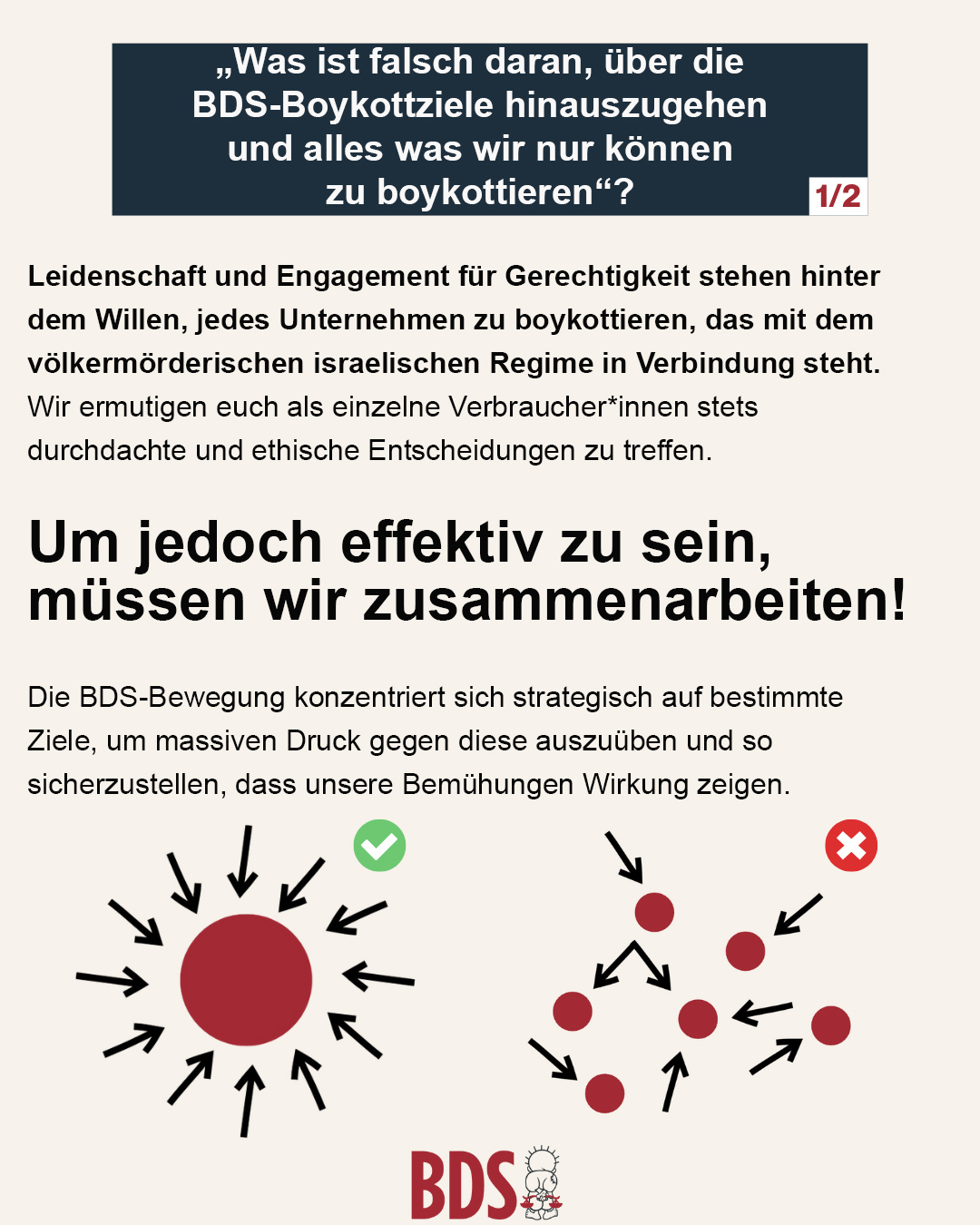 „Was ist falsch daran, über die BDS-Boykottziele hinauszugehen und alles was wir nur können zu boykottieren“?

1/2

Leidenschaft und Engagement für Gerechtigkeit stehen hinter dem Willen, jedes Unternehmen zu boykottieren, das mit dem völkermörderischen israelischen Regime in Verbindung steht. Wir ermutigen euch als einzelne Verbraucher*innen stets durchdachte und ethische Entscheidungen zu treffen.

Um jedoch effektiv zu sein, müssen wir zusammenarbeiten!

Die BDS-Bewegung konzentriert sich strategisch auf bestimmte Ziele, um massiven Druck gegen diese auszuüben und so sicherzustellen, dass unsere Bemühungen Wirkung zeigen.

BDS